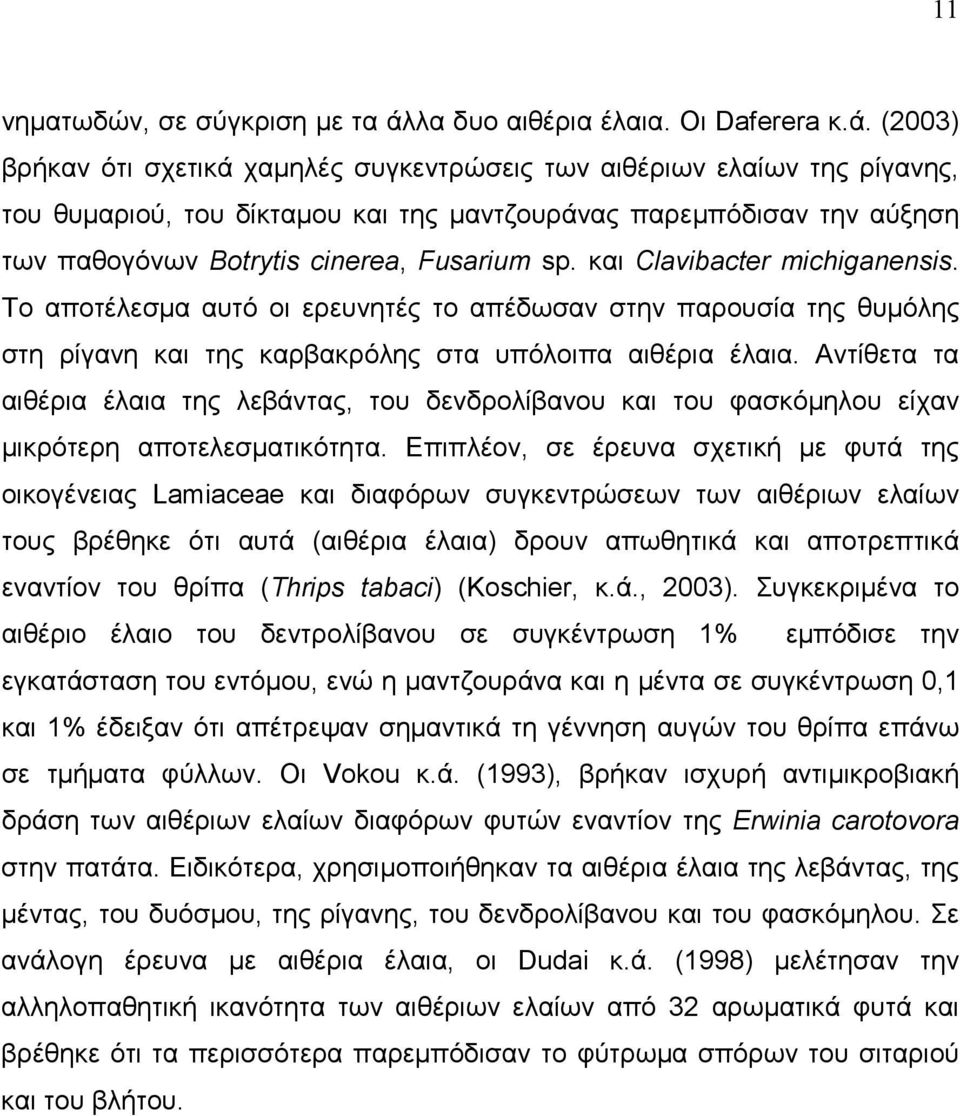 11

νηματωδών, σε σύγκριση με τα άλλα δυο αιθέρια έλαια. Οι Daferera κ.ά. (2003) βρήκαν ότι σχετικά χαμηλές συγκεντρώσεις των αιθέριων ελαίων της ρίγανης, του θυμαριού, του δίκταμου και της μαντζουράνας παρεμπόδισαν την αύξηση των παθογόνων Botrytis cinerea, Fusarium sp. και Clavibacter michiganensis. Το αποτέλεσμα αυτό οι ερευνητές το απέδωσαν στην παρουσία της θυμόλης στη ρίγανη και της καρβακρόλης στα υπόλοιπα αιθέρια έλαια. Αντίθετα τα αιθέρια έλαια της λεβάντας, του δενδρολίβανου και του φασκόμηλου είχαν μικρότερη αποτελεσματικότητα. Επιπλέον, σε έρευνα σχετική με φυτά της οικογένειας Lamiaceae και διαφόρων συγκεντρώσεων των αιθέριων ελαίων τους βρέθηκε ότι αυτά (αιθέρια έλαια) δρουν απωθητικά και αποτρεπτικά εναντίον του θρίπα (Thrips tabaci) (Koschier, κ.ά., 2003). Συγκεκριμένα το αιθέριο έλαιο του δεντρολίβανου σε συγκέντρωση 1% εμπόδισε την εγκατάσταση του εντόμου, ενώ η μαντζουράνα και η μέντα σε συγκέντρωση 0,1 και 1% έδειξαν ότι απέτρεψαν σημαντικά τη γέννηση αυγών του θρίπα επάνω σε τμήματα φύλλων. Οι Vokou κ.ά. (1993), βρήκαν ισχυρή αντιμικροβιακή δράση των αιθέριων ελαίων διαφόρων φυτών εναντίον της Erwinia carotovora στην πατάτα. Ειδικότερα, χρησιμοποιήθηκαν τα αιθέρια έλαια της λεβάντας, της μέντας, του δυόσμου, της ρίγανης, του δενδρολίβανου και του φασκόμηλου. Σε ανάλογη έρευνα με αιθέρια έλαια, οι Dudai κ.ά. (1998) μελέτησαν την αλληλοπαθητική ικανότητα των αιθέριων ελαίων από 32 αρωματικά φυτά και βρέθηκε ότι τα περισσότερα παρεμπόδισαν το φύτρωμα σπόρων του σιταριού και του βλήτου.